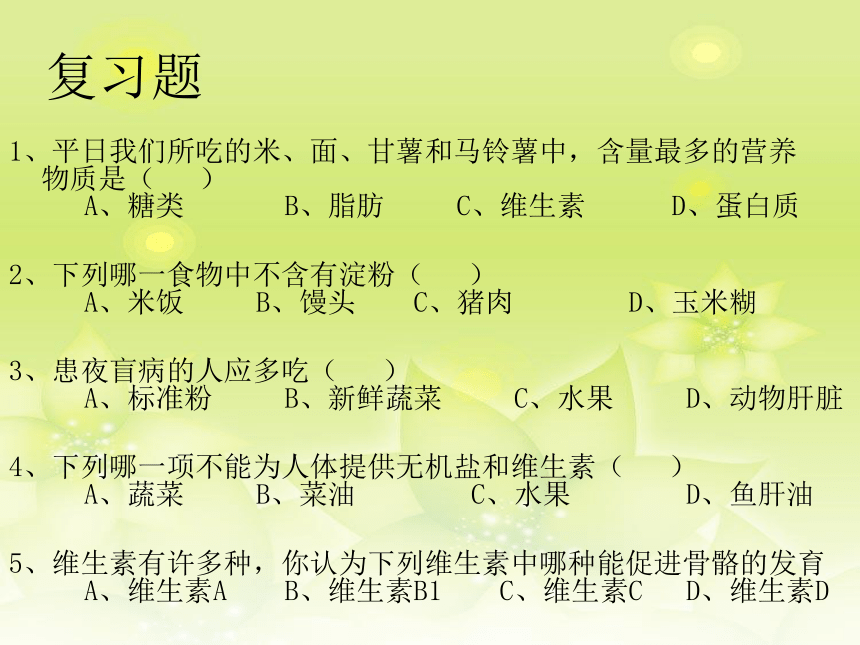 复习题

1、平日我们所吃的米、面、甘薯和马铃薯中，含量最多的营养物质是（ ）
A、糖类 B、脂肪 C、维生素 D、蛋白质

2、下列哪一食物中不含有淀粉（ ）
A、米饭 B、馒头 C、猪肉 D、玉米糊

3、患夜盲病的人应多吃（ ）
A、标准粉 B、新鲜蔬菜 C、水果 D、动物肝脏

4、下列哪一项不能为人体提供无机盐和维生素（ ）
A、蔬菜 B、菜油 C、水果 D、鱼肝油

5、维生素有许多种，你认为下列维生素中哪种能促进骨骼的发育
A、维生素A B、维生素B1 C、维生素C D、维生素D